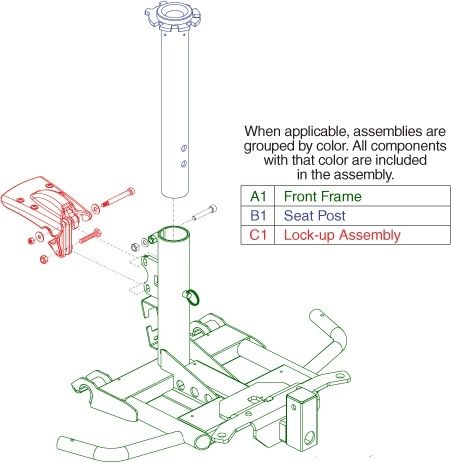 When applicable, assemblies are grouped by color. All components with that color are included in the assembly.

| A1 | Front Frame |
|---|---|
| B1 | Seat Post |
| C1 | Lock-up Assembly |